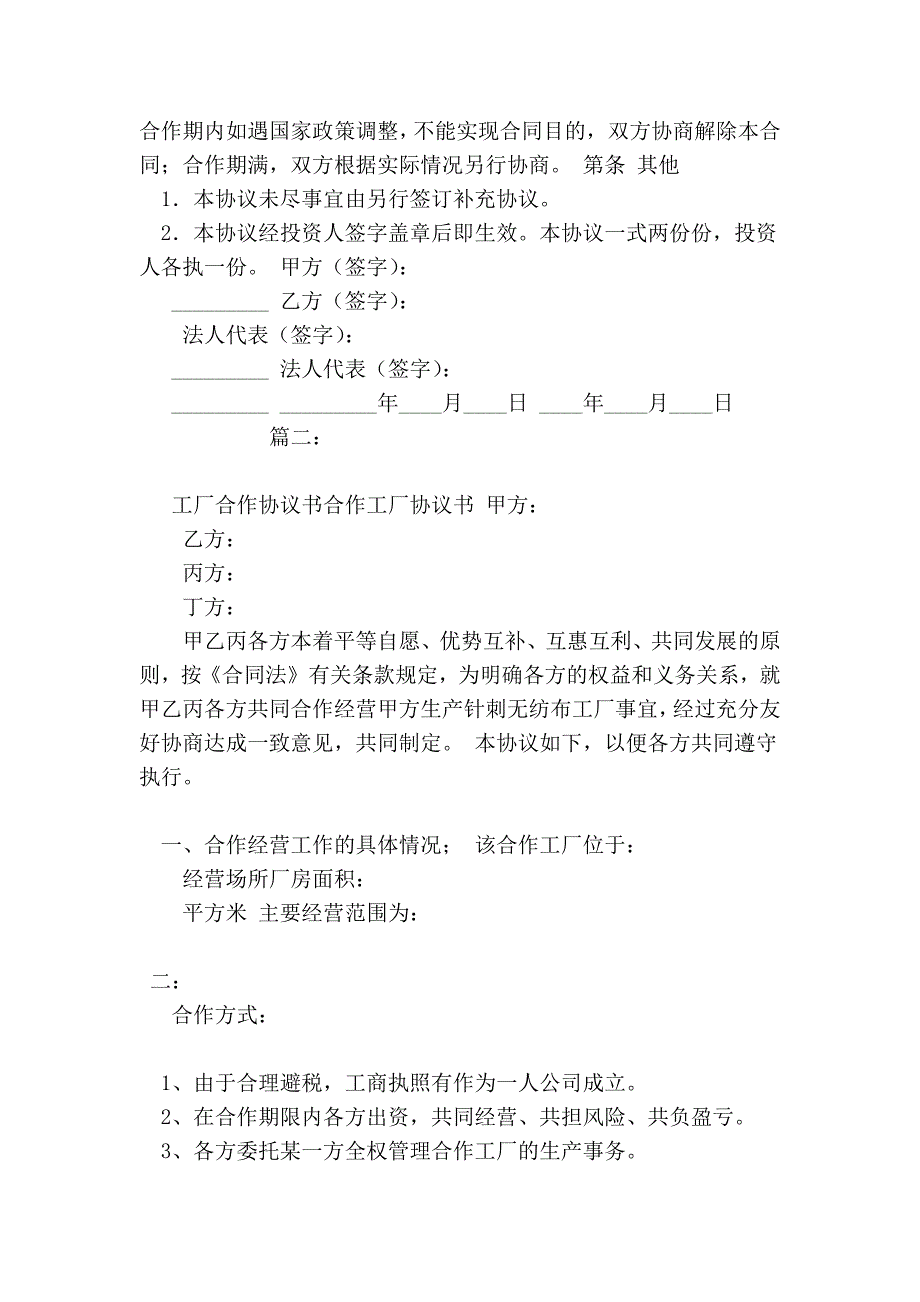 合作期内如遇国家政策调整，不能实现合同目的，双方协商解除本合同；合作期满，双方根据实际情况另行协商。 第条 其他

1．本协议未尽事宜由另行签订补充协议。

2．本协议经投资人签字盖章后即生效。本协议一式两份份，投资人各执一份。 甲方（签字）：

_________ 乙方（签字）：

法人代表（签字）：

_________ 法人代表（签字）：

_________ _________年____月____日 ____年____月____日

篇二：

工厂合作协议书合作工厂协议书 甲方：

乙方：

丙方：

丁方：

甲乙丙各方本着平等自愿、优势互补、互惠互利、共同发展的原则，按《合同法》有关条款规定，为明确各方的权益和义务关系，就甲乙丙各方共同合作经营甲方生产针刺无纺布工厂事宜，经过充分友好协商达成一致意见，共同制定。 本协议如下，以便各方共同遵守执行。

一、合作经营工作的具体情况； 该合作工厂位于：

经营场所厂房面积：

平方米 主要经营范围为：

二：

合作方式：

1、由于合理避税，工商执照有作为一人公司成立。

2、在合作期限内各方出资，共同经营、共担风险、共负盈亏。

3、各方委托某一方全权管理合作工厂的生产事务。